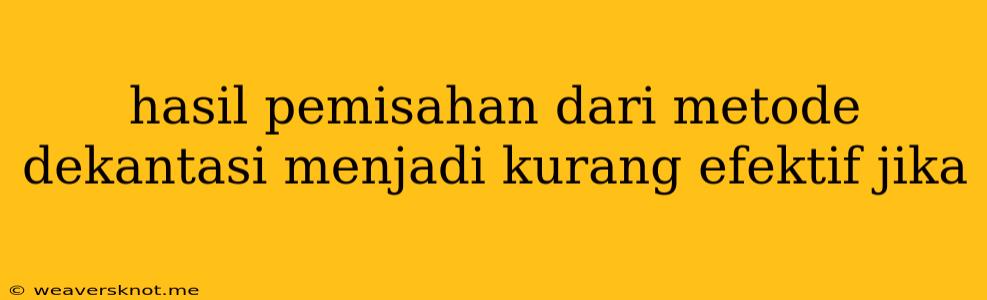 hasil pemisahan dari metode dekantasi menjadi kurang efektif jika

© weaversknot.me